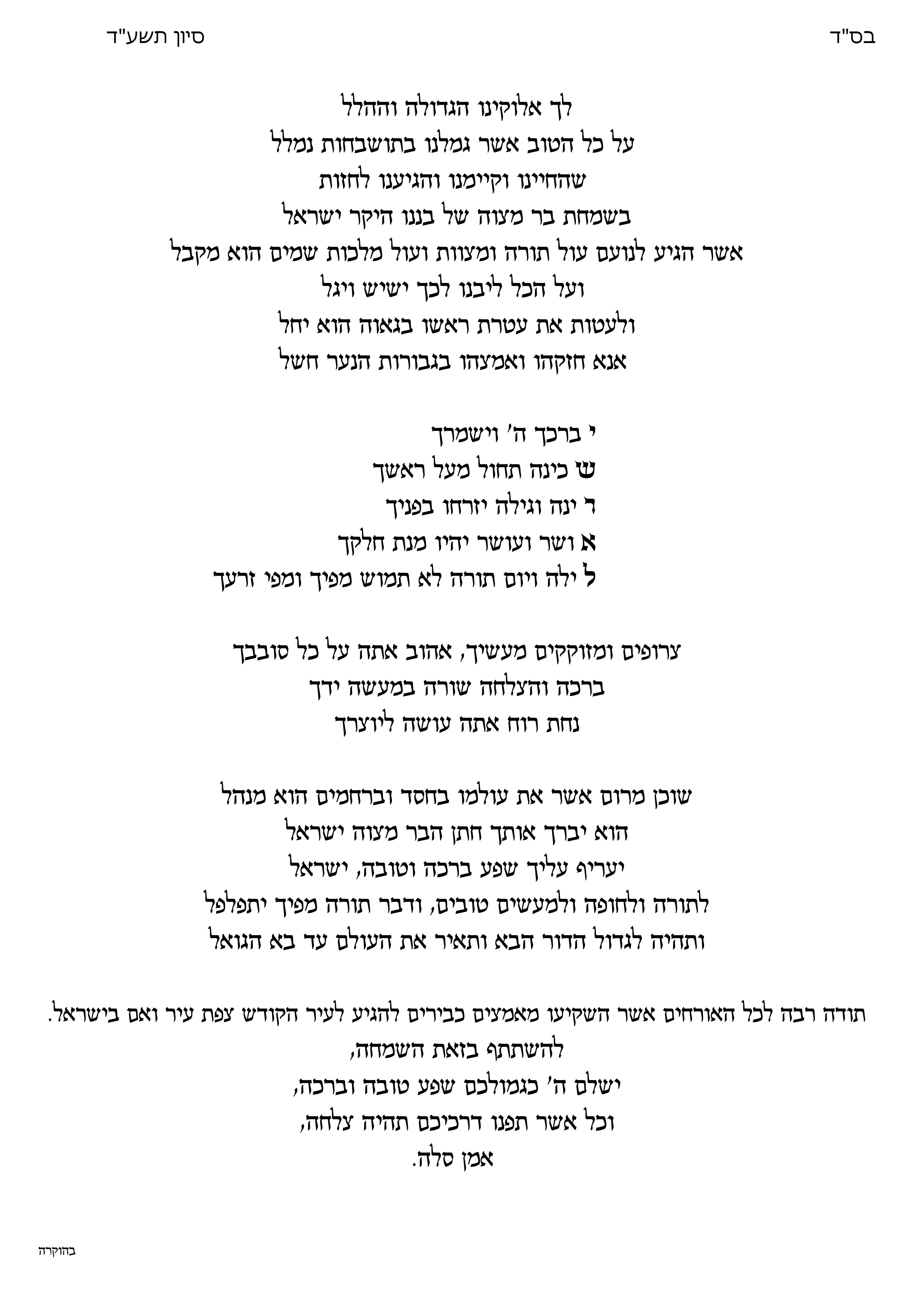 בס"ד

סיון תשע"ד

לך אלוקינו הגדולה וההלל
על כל הטוב אשר גמלנו בתושבחות נמלל
שהחיינו וקיימנו והגיענו לחזות
בשמחת בר מצוה של בננו היקר ישראל
אשר הגיע לנועם עול תורה ומצוות ועול מלכות שמים הוא מקבל
ועל הכל ליבנו לכך ישיש ויגל
ולעטות את עטרת ראשו בגאוה הוא יחל
אנא חזקהו ואמצהו בגבורות הנער חשל

י ברכך ה' וישמרך
ש כינה תחול מעל ראשך
ר ינה וגילה יזרחו בפניך
א ושר ועושר יהיו מנת חלקך
ל ילה ויום תורה לא תמוש מפיך ומפי זרעך

צרופים ומזוקקים מעשיך, אהוב אתה על כל סובבך
ברכה והצלחה שורה במעשה ידך
נחת רוח אתה עושה ליוצרך

שוכן מרום אשר את עולמו בחסד וברחמים הוא מנהל
הוא יברך אותך חתן הבר מצוה ישראל
יעריף עליך שפע ברכה וטובה, ישראל
לתורה ולחופה ולמעשים טובים, ודבר תורה מפיך יתפלפל
ותהיה לגדול הדור הבא ותאיר את העולם עד בא הגואל

תודה רבה לכל האורחים אשר השקיעו מאמצים כבירים להגיע לעיר הקודש צפת עיר ואם בישראל.
להשתתף בזאת השמחה,
ישלם ה' כגמולכם שפע טובה וברכה,
וכל אשר תפנו דרכיכם תהיה צלחה,
אמן סלה.

בהוקרה